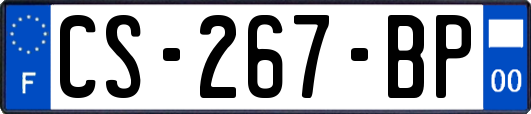 F
CS-267-BP
00